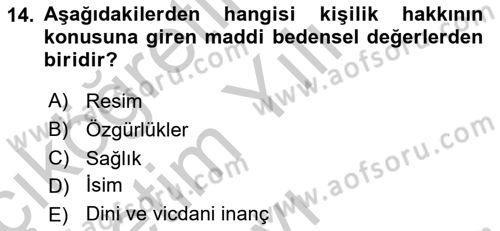 14. Aşağıdakilerden hangisi kişilik hakkının konusuna giren maddi bedensel değerlerden biridir?

A) Resim
B) Özgürlükler
C) Sağlık
D) İsim
E) Dini ve vicdani inanç

www.aofsoru.com
www.aofsoru.com
www.aofsoru.com
www.aofsoru.com